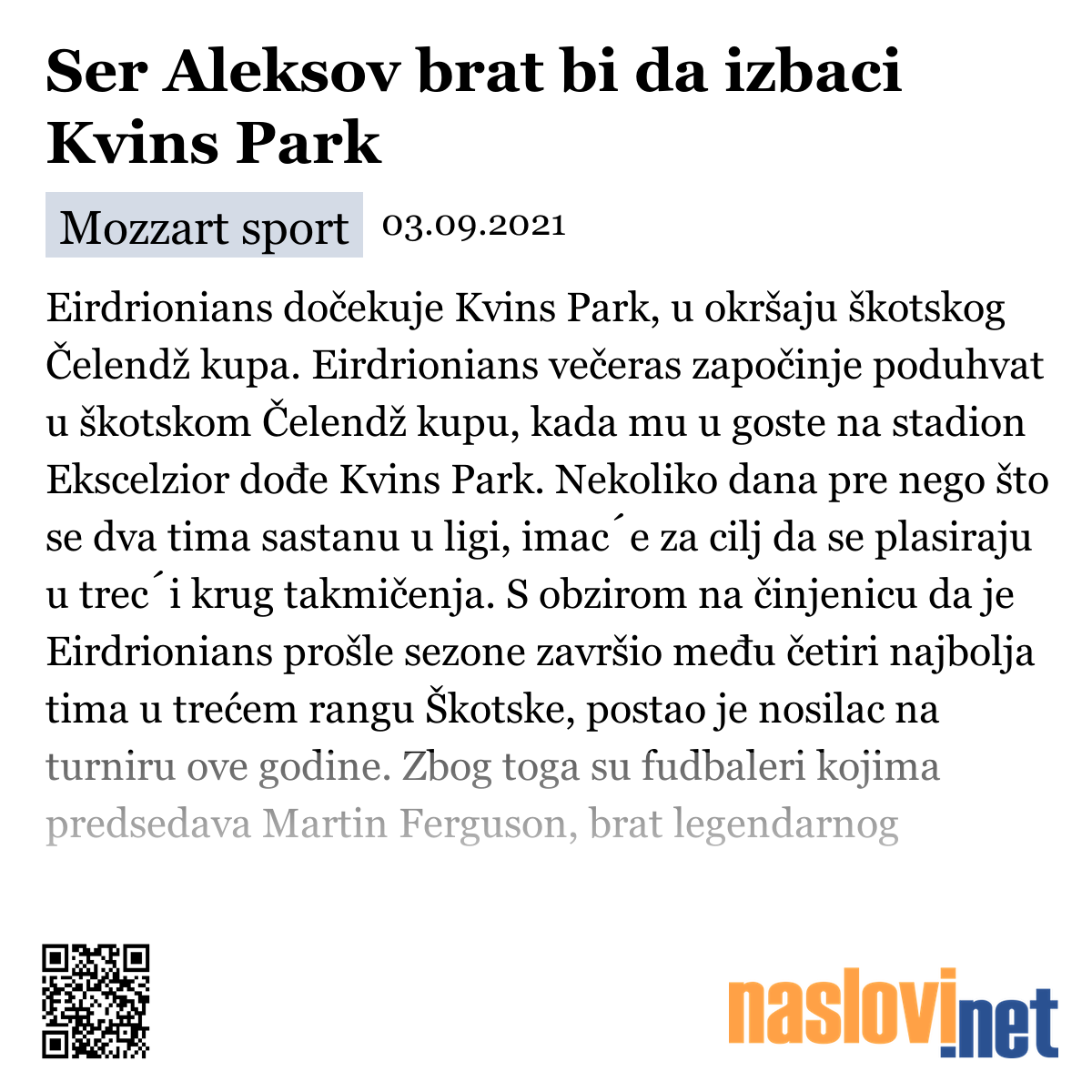 Ser Aleksov brat bi da izbaci Kvins Park

Mozzart sport 03.09.2021

Eirdrionians dočekuje Kvins Park, u okršaju škotskog Čelendž kupa. Eirdrionians večeras započinje poduhvat u škotskom Čelendž kupu, kada mu u goste na stadion Ekscelzior dođe Kvins Park. Nekoliko dana pre nego što se dva tima sastanu u ligi, imac´e za cilj da se plasiraju u trec´i krug takmičenja. S obzirom na činjenicu da je Eirdrionians prošle sezone završio među četiri najbolja tima u trećem rangu Škotske, postao je nosilac na turniru ove godine. Zbog toga su fudbaleri kojima predsedava Martin Ferguson, brat legendarnog

naslovi.net